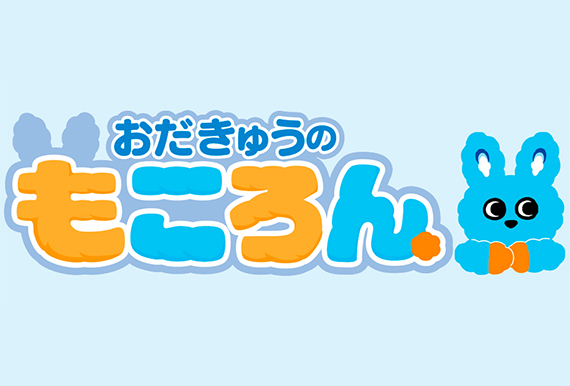 おだきゅうの
もころん